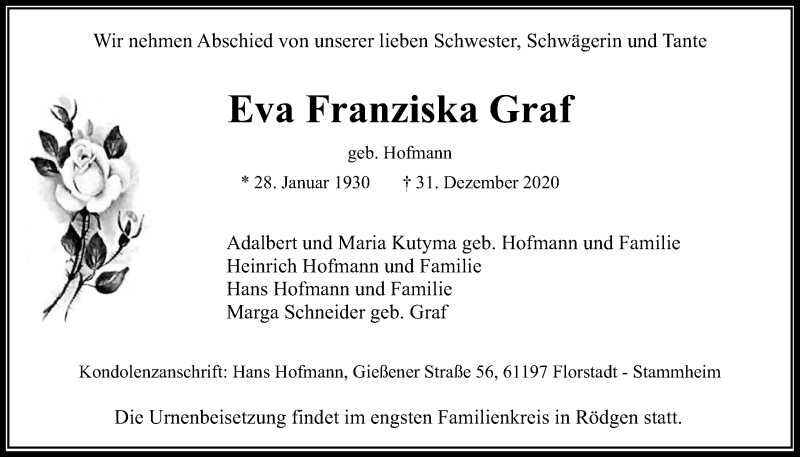 Wir nehmen Abschied von unserer lieben Schwester, Schwägerin und Tante

Eva Franziska Graf

geb. Hofmann

* 28. Januar 1930 † 31. Dezember 2020

Adalbert und Maria Kutyma geb. Hofmann und Familie
Heinrich Hofmann und Familie
Hans Hofmann und Familie
Marga Schneider geb. Graf

Kondolenzanschrift: Hans Hofmann, Gießener Straße 56, 61197 Florstadt - Stammheim

Die Urnenbeisetzung findet im engsten Familienkreis in Rödgen statt.